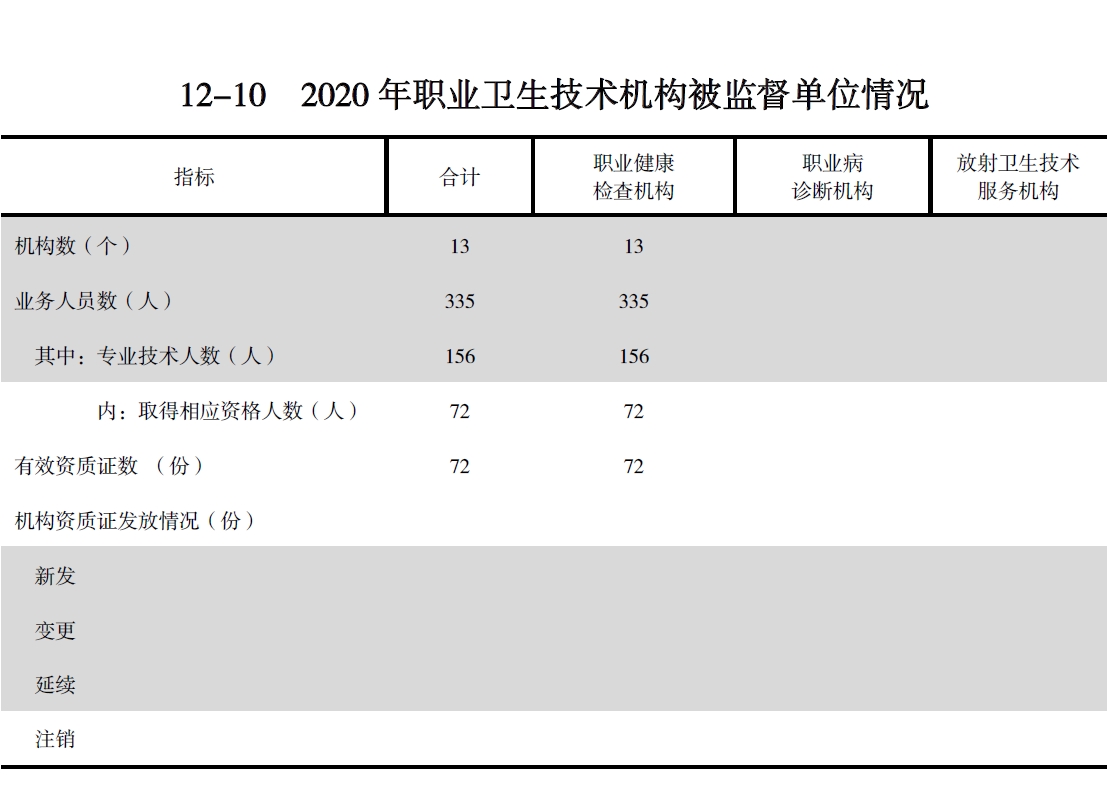 12–10　2020 年职业卫生技术机构被监督单位情况

| 指标 | 合计 | 职业健康检查机构 | 职业病诊断机构 | 放射卫生技术服务机构 |
|---|---|---|---|---|
| 机构数（个） | 13 | 13 | | |
| 业务人员数（人） | 335 | 335 | | |
| 其中：专业技术人数（人） | 156 | 156 | | |
| 内：取得相应资格人数（人） | 72 | 72 | | |
| 有效资质证数 （份） | 72 | 72 | | |
| 机构资质证发放情况（份） | | | | |
| 新发 | | | | |
| 变更 | | | | |
| 延续 | | | | |
| 注销 | | | | |